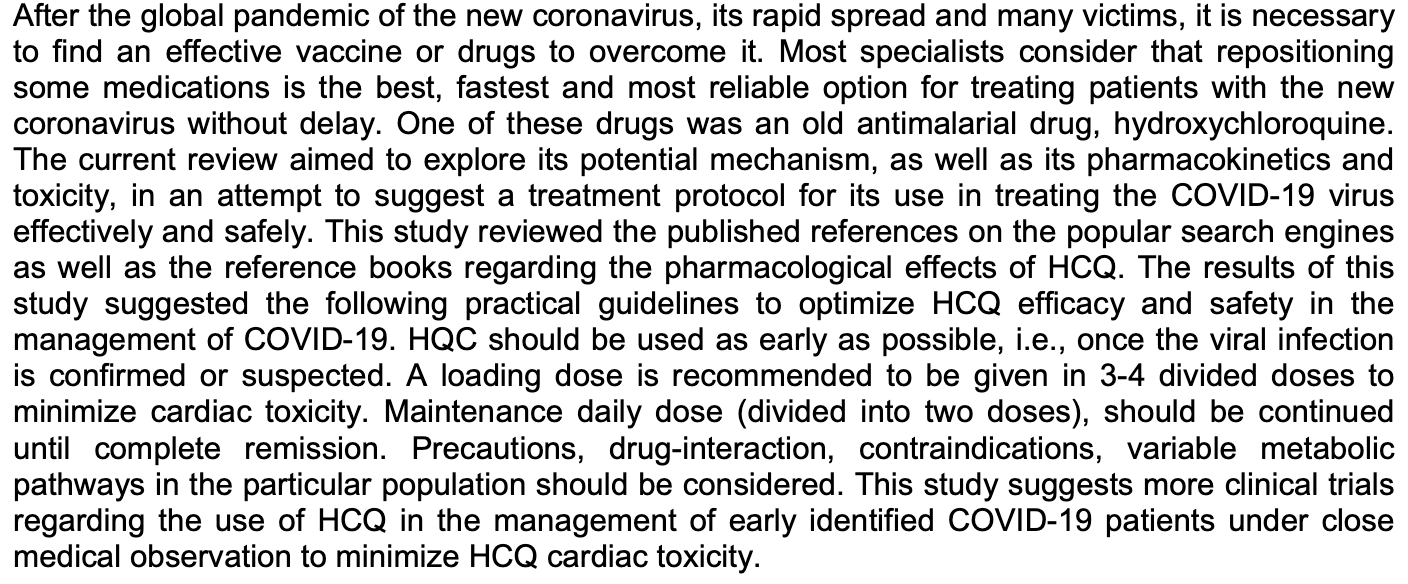 After the global pandemic of the new coronavirus, its rapid spread and many victims, it is necessary to find an effective vaccine or drugs to overcome it. Most specialists consider that repositioning some medications is the best, fastest and most reliable option for treating patients with the new coronavirus without delay. One of these drugs was an old antimalarial drug, hydroxychloroquine. The current review aimed to explore its potential mechanism, as well as its pharmacokinetics and toxicity, in an attempt to suggest a treatment protocol for its use in treating the COVID-19 virus effectively and safely. This study reviewed the published references on the popular search engines as well as the reference books regarding the pharmacological effects of HCQ. The results of this study suggested the following practical guidelines to optimize HCQ efficacy and safety in the management of COVID-19. HQC should be used as early as possible, i.e., once the viral infection is confirmed or suspected. A loading dose is recommended to be given in 3-4 divided doses to minimize cardiac toxicity. Maintenance daily dose (divided into two doses), should be continued until complete remission. Precautions, drug-interaction, contraindications, variable metabolic pathways in the particular population should be considered. This study suggests more clinical trials regarding the use of HCQ in the management of early identified COVID-19 patients under close medical observation to minimize HCQ cardiac toxicity.